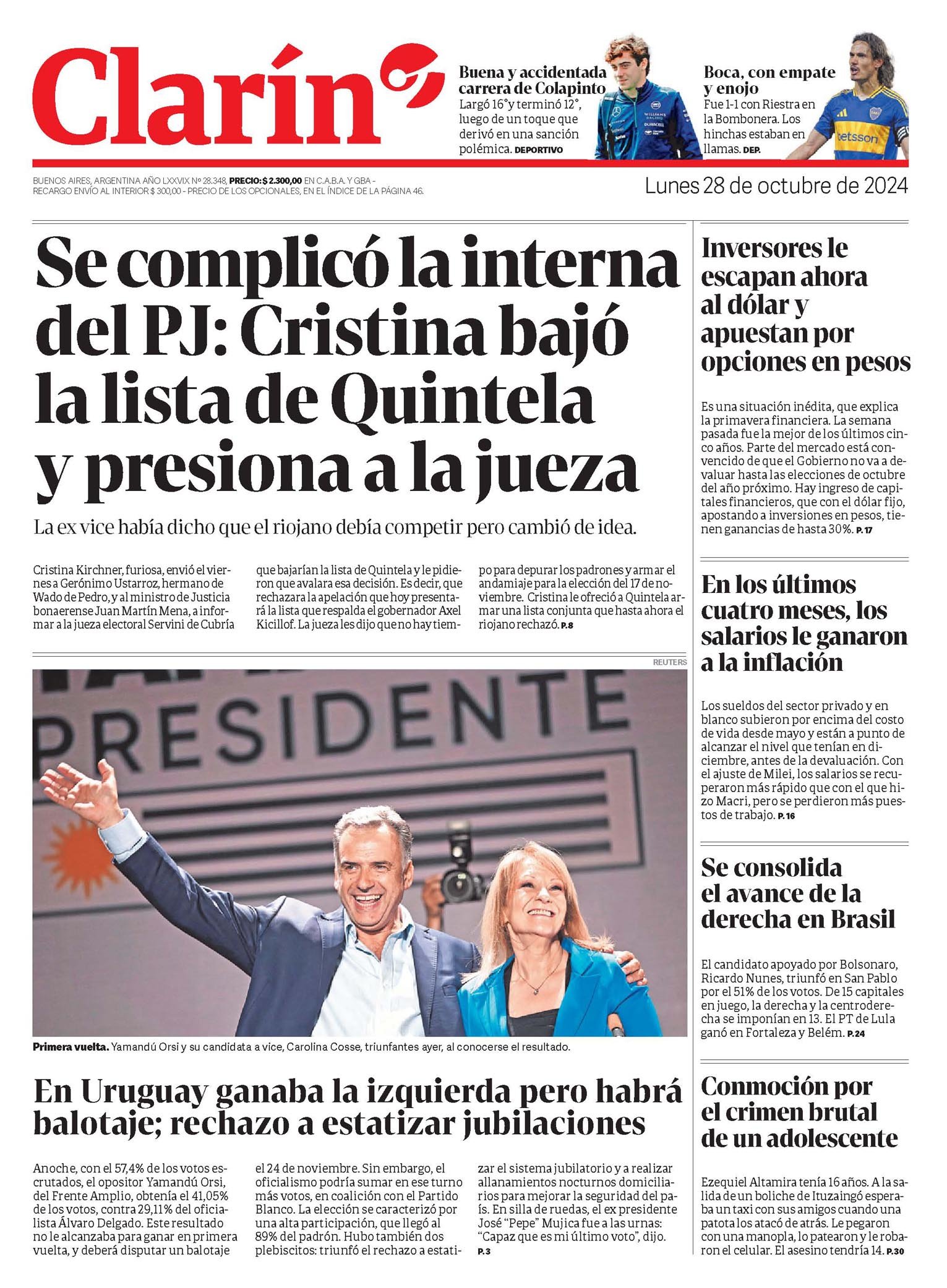 Clarín

Buena y accidentada carrera de Colapinto
Largó 16° y terminó 12°, luego de un toque que derivó en una sanción polémica. DEPORTIVO

Boca, con empate y enojo
Fue 1-1 con Riestra en la Bombonera. Los hinchas estaban en llamas. DEP.

BUENOS AIRES, ARGENTINA AÑO LXXVIX Nº 28.348, PRECIO: $ 2.300,00 EN C.A.B.A. Y GBA - RECARGO ENVÍO AL INTERIOR $ 300,00 - PRECIO DE LOS OPCIONALES, EN EL ÍNDICE DE LA PÁGINA 46.

Lunes 28 de octubre de 2024

Se complicó la interna del PJ: Cristina bajó la lista de Quintela y presiona a la jueza

La ex vice había dicho que el riojano debía competir pero cambió de idea.

Cristina Kirchner, furiosa, envió el viernes a Gerónimo Ustarroz, hermano de Wado de Pedro, y al ministro de Justicia bonaerense Juan Martín Mena, a informar a la jueza electoral Servini de Cubría que bajarían la lista de Quintela y le pidieron que avalara esa decisión. Es decir, que rechazara la apelación que hoy presentará la lista que respalda el gobernador Axel Kicillof. La jueza les dijo que no hay tiempo para depurar los padrones y armar el andamiaje para la elección del 17 de noviembre. Cristina le ofreció a Quintela armar una lista conjunta que hasta ahora el riojano rechazó. P.8

REUTERS

PRESIDENTE

Primera vuelta. Yamandú Orsi y su candidata a vice, Carolina Cosse, triunfantes ayer, al conocerse el resultado.

En Uruguay ganaba la izquierda pero habrá balotaje; rechazo a estatizar jubilaciones

Anoche, con el 57,4% de los votos escrutados, el opositor Yamandú Orsi, del Frente Amplio, obtenía el 41,05% de los votos, contra 29,11% del oficialista Álvaro Delgado. Este resultado no le alcanzaba para ganar en primera vuelta, y deberá disputar un balotaje el 24 de noviembre. Sin embargo, el oficialismo podría sumar en ese turno más votos, en coalición con el Partido Blanco. La elección se caracterizó por una alta participación, que llegó al 89% del padrón. Hubo también dos plebiscitos: triunfó el rechazo a estatizar el sistema jubilatorio y a realizar allanamientos nocturnos domiciliarios para mejorar la seguridad del país. En silla de ruedas, el ex presidente José “Pepe” Mujica fue a las urnas: “Capaz que es mi último voto”, dijo. P.3

Inversores le escapan ahora al dólar y apuestan por opciones en pesos

Es una situación inédita, que explica la primavera financiera. La semana pasada fue la mejor de los últimos cinco años. Parte del mercado está convencido de que el Gobierno no va a devaluar hasta las elecciones de octubre del año próximo. Hay ingreso de capitales financieros, que con el dólar fijo, apostando a inversiones en pesos, tienen ganancias de hasta 30%. P.17

En los últimos cuatro meses, los salarios le ganaron a la inflación

Los sueldos del sector privado y en blanco subieron por encima del costo de vida desde mayo y están a punto de alcanzar el nivel que tenían en diciembre, antes de la devaluación. Con el ajuste de Milei, los salarios se recuperaron más rápido que con el que hizo Macri, pero se perdieron más puestos de trabajo. P.16

Se consolida el avance de la derecha en Brasil

El candidato apoyado por Bolsonaro, Ricardo Nunes, triunfó en San Pablo por el 51% de los votos. De 15 capitales en juego, la derecha y la centroderecha se imponían en 13. El PT de Lula ganó en Fortaleza y Belém. P.24

Conmoción por el crimen brutal de un adolescente

Ezequiel Altamira tenía 16 años. A la salida de un boliche de Ituzaingó esperaba un taxi con sus amigos cuando una patota los atacó de atrás. Le pegaron con una manopla, lo patearon y le robaron el celular. El asesino tendría 14. P.30